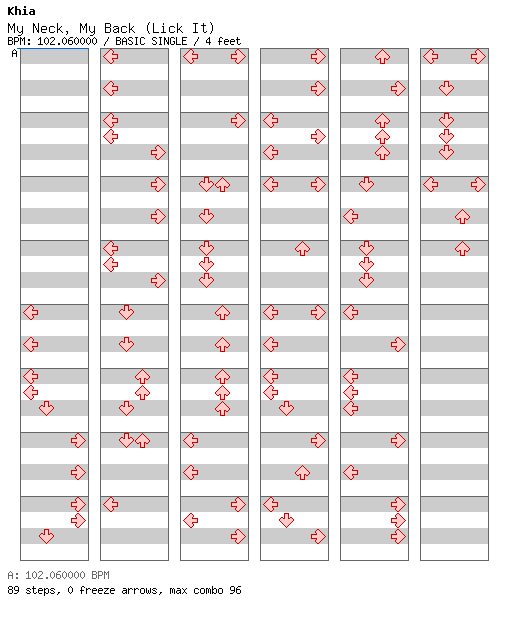 Khia
My Neck, My Back (Lick It)
BPM: 102.060000 / BASIC SINGLE / 4 feet
A

A: 102.060000 BPM
89 steps, 0 freeze arrows, max combo 96